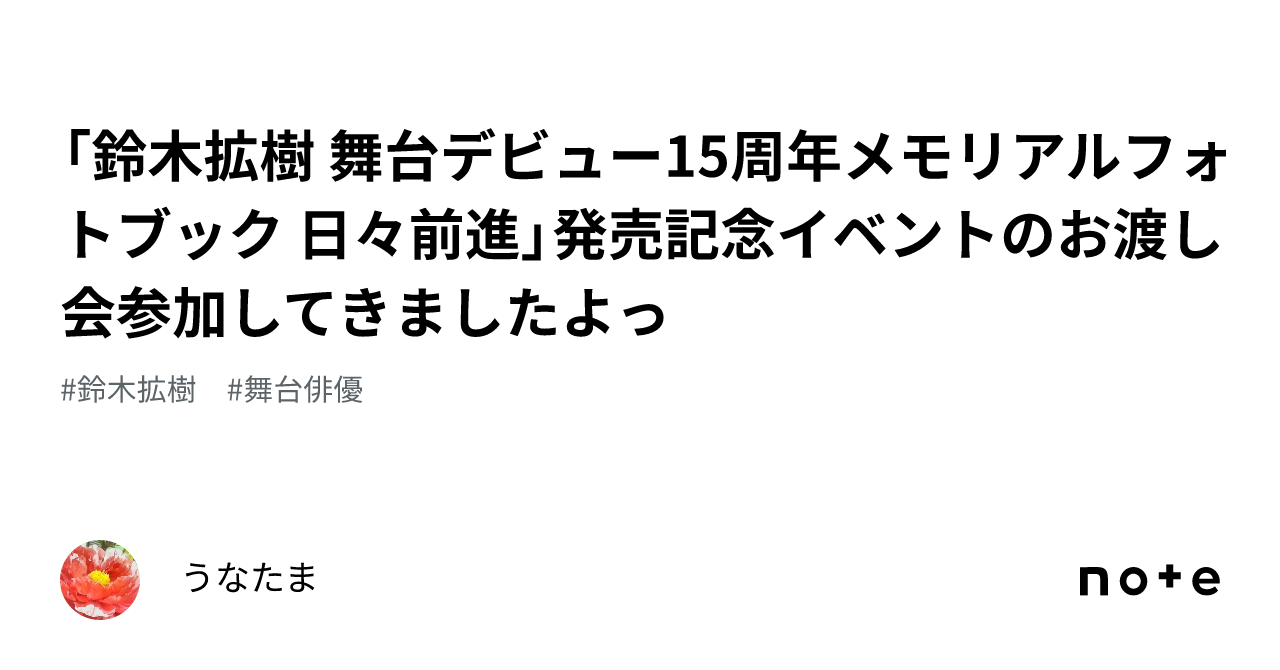 「鈴木拡樹 舞台デビュー15周年メモリアルフォトブック 日々前進」発売記念イベントのお渡し会参加してきましたよっ

#鈴木拡樹　#舞台俳優

うなたま

note